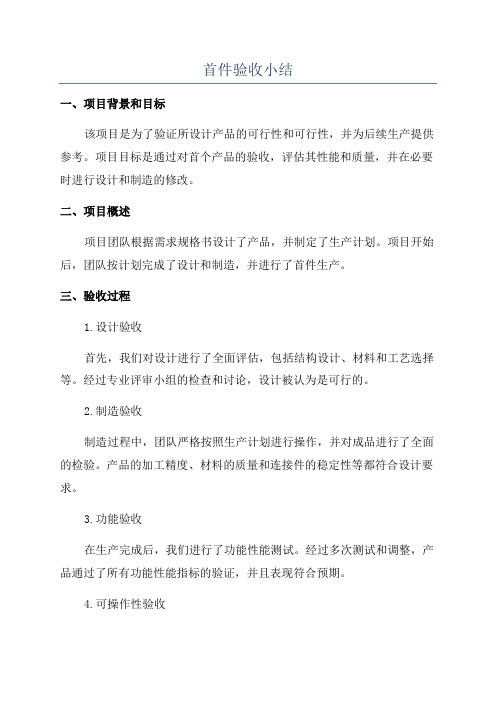 首件验收小结

一、项目背景和目标

该项目是为了验证所设计产品的可行性和可行性，并为后续生产提供参考。项目目标是通过对首个产品的验收，评估其性能和质量，并在必要时进行设计和制造的修改。

二、项目概述

项目团队根据需求规格书设计了产品，并制定了生产计划。项目开始后，团队按计划完成了设计和制造，并进行了首件生产。

三、验收过程

1.设计验收

首先，我们对设计进行了全面评估，包括结构设计、材料和工艺选择等。经过专业评审小组的检查和讨论，设计被认为是可行的。

2.制造验收

制造过程中，团队严格按照生产计划进行操作，并对成品进行了全面的检验。产品的加工精度、材料的质量和连接件的稳定性等都符合设计要求。

3.功能验收

在生产完成后，我们进行了功能性能测试。经过多次测试和调整，产品通过了所有功能性能指标的验证，并且表现符合预期。

4.可操作性验收